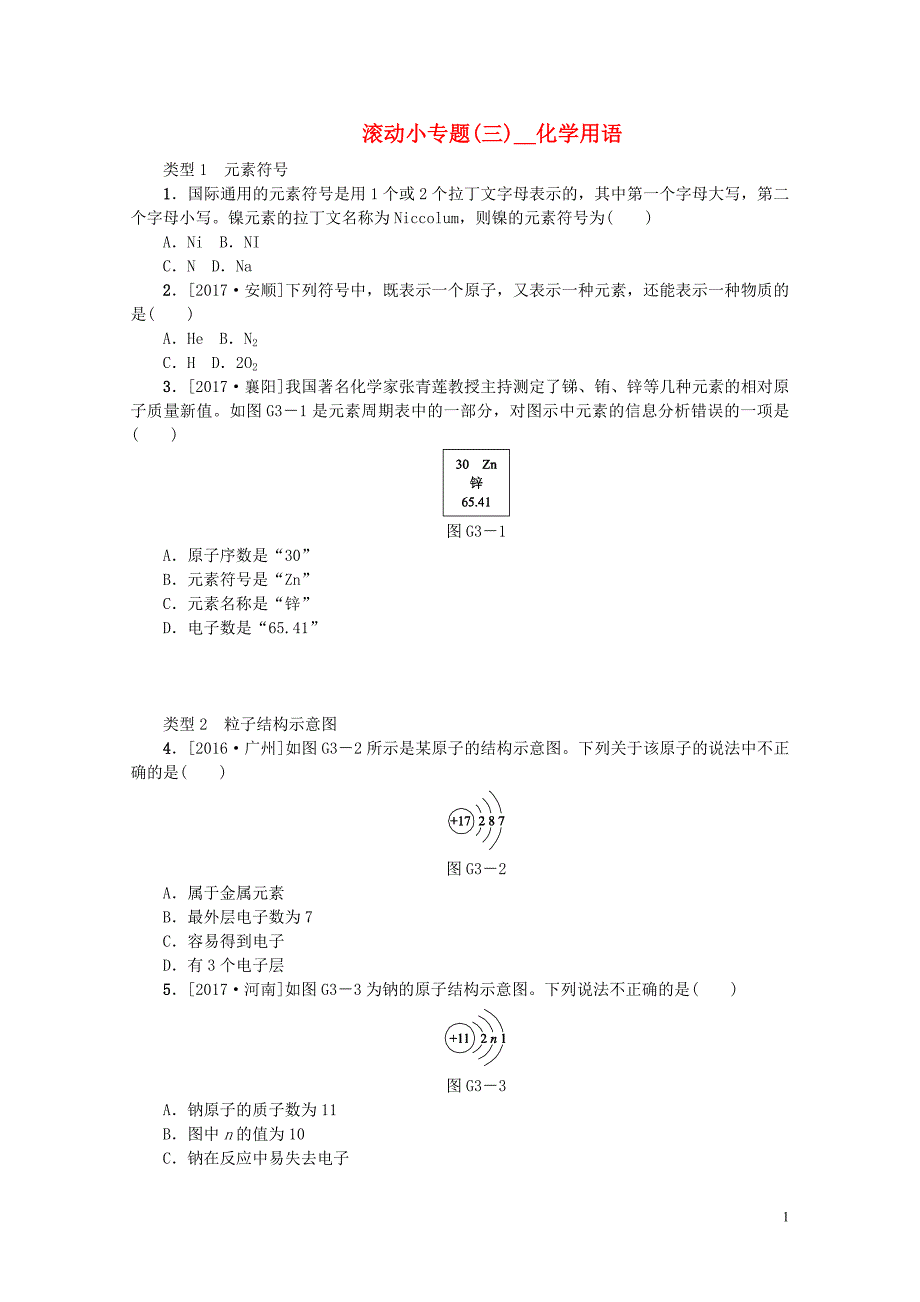 滚动小专题(三)__化学用语

类型1　元素符号

1．国际通用的元素符号是用1个或2个拉丁文字母表示的，其中第一个字母大写，第二个字母小写。镍元素的拉丁文名称为Niccolum，则镍的元素符号为(　　)

A．Ni　B．NI

C．N　D．Na

2．[2017·安顺]下列符号中，既表示一个原子，又表示一种元素，还能表示一种物质的是(　　)

A．He　B．$N_2$

C．H　D．$2O_2$

3．[2017·襄阳]我国著名化学家张青莲教授主持测定了锑、铕、锌等几种元素的相对原子质量新值。如图G3－1是元素周期表中的一部分，对图示中元素的信息分析错误的一项是(　　)

30　Zn
锌
65.41

图G3－1

A．原子序数是“30”

B．元素符号是“Zn”

C．元素名称是“锌”

D．电子数是“65.41”

类型2　粒子结构示意图

4．[2016·广州]如图G3－2所示是某原子的结构示意图。下列关于该原子的说法中不正确的是(　　)

+17　2 8 7

图G3－2

A．属于金属元素

B．最外层电子数为7

C．容易得到电子

D．有3个电子层

5．[2017·河南]如图G3－3为钠的原子结构示意图。下列说法不正确的是(　　)

+11　2 $n$ 1

图G3－3

A．钠原子的质子数为11

B．图中$n$的值为10

C．钠在反应中易失去电子

1